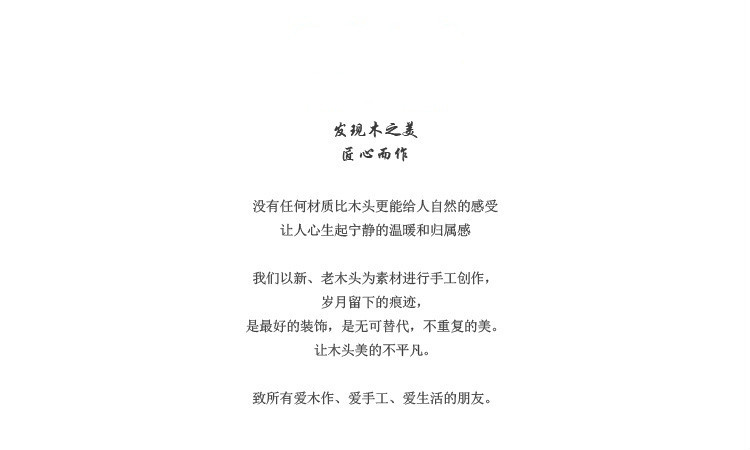 发现木之美
匠心而作

没有任何材质比木头更能给人自然的感受
让人心生起宁静的温暖和归属感

我们以新、老木头为素材进行手工创作，
岁月留下的痕迹，
是最好的装饰，是无可替代，不重复的美。
让木头美的不平凡。

致所有爱木作、爱手工、爱生活的朋友。